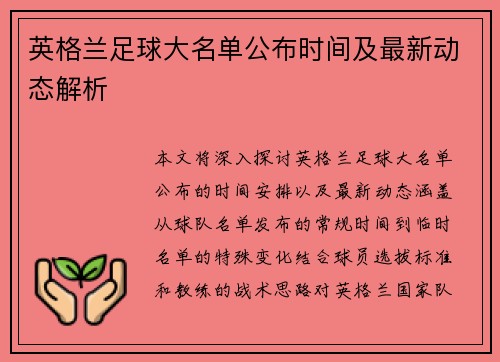 英格兰足球大名单公布时间及最新动态解析

本文将深入探讨英格兰足球大名单公布的时间安排以及最新动态涵盖从球队名单发布的常规时间到临时名单的特殊变化结合球员选拔标准和教练的战术思路对英格兰国家队